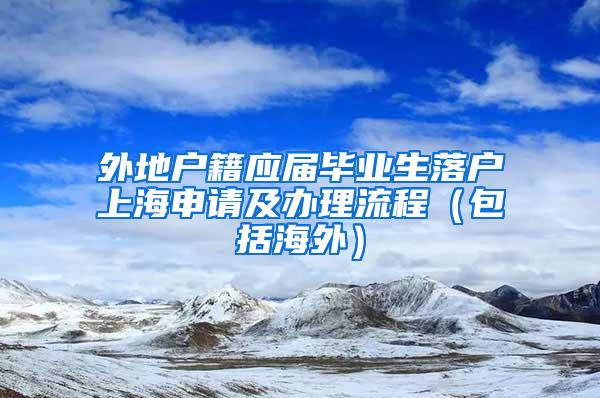 外地户籍应届毕业生落户上海申请及办理流程（包括海外）